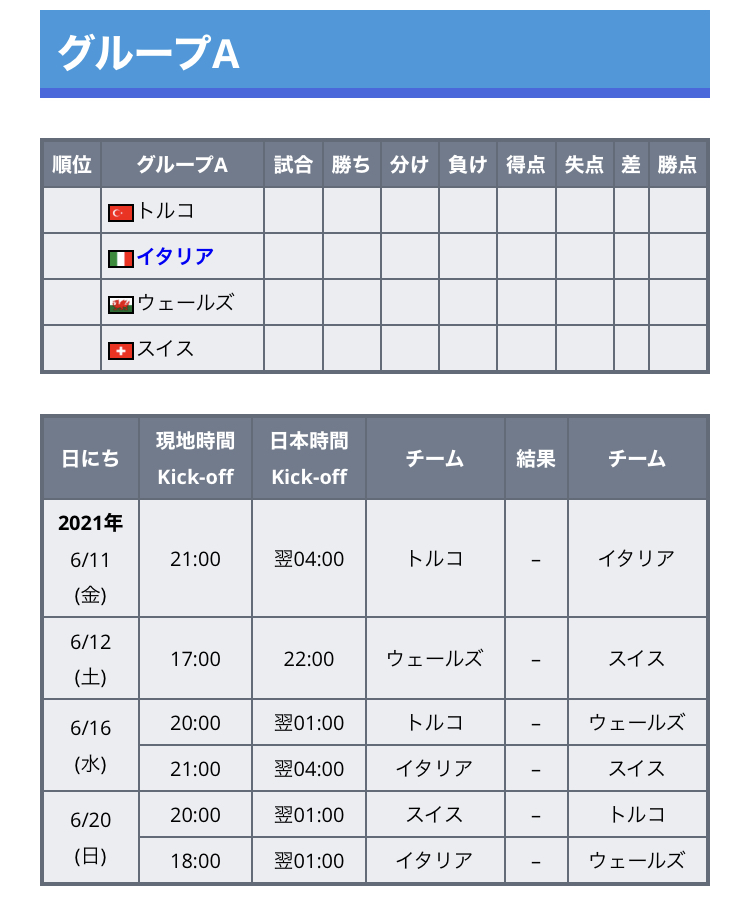 グループA

| 順位 | グループA | 試合 | 勝ち | 分け | 負け | 得点 | 失点 | 差 | 勝点 |
|---|---|---|---|---|---|---|---|---|---|
| | トルコ | | | | | | | | |
| | イタリア | | | | | | | | |
| | ウェールズ | | | | | | | | |
| | スイス | | | | | | | | |

| 日にち | 現地時間 Kick-off | 日本時間 Kick-off | チーム | 結果 | チーム |
|---|---|---|---|---|---|
| 2021年 6/11 (金) | 21:00 | 翌04:00 | トルコ | – | イタリア |
| 6/12 (土) | 17:00 | 22:00 | ウェールズ | – | スイス |
| 6/16 (水) | 20:00 | 翌01:00 | トルコ | – | ウェールズ |
| | 21:00 | 翌04:00 | イタリア | – | スイス |
| 6/20 (日) | 20:00 | 翌01:00 | スイス | – | トルコ |
| | 18:00 | 翌01:00 | イタリア | – | ウェールズ |